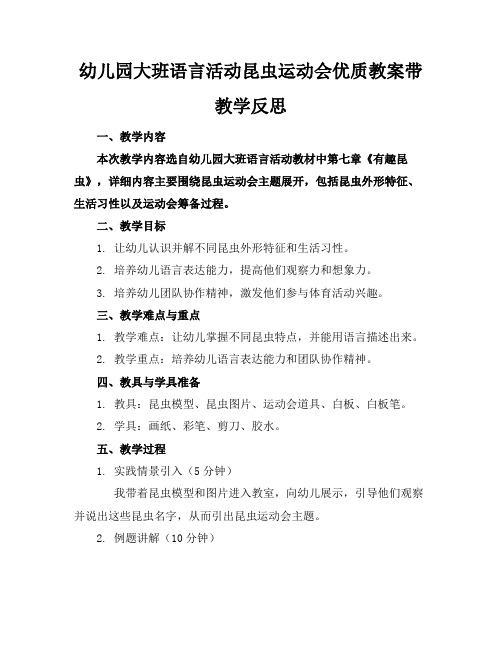 幼儿园大班语言活动昆虫运动会优质教案带教学反思

一、教学内容

本次教学内容选自幼儿园大班语言活动教材中第七章《有趣昆虫》，详细内容主要围绕昆虫运动会主题展开，包括昆虫外形特征、生活习性以及运动会筹备过程。

二、教学目标

1. 让幼儿认识并解不同昆虫外形特征和生活习性。

2. 培养幼儿语言表达能力，提高他们观察力和想象力。

3. 培养幼儿团队协作精神，激发他们参与体育活动兴趣。

三、教学难点与重点

1. 教学难点：让幼儿掌握不同昆虫特点，并能用语言描述出来。

2. 教学重点：培养幼儿语言表达能力和团队协作精神。

四、教具与学具准备

1. 教具：昆虫模型、昆虫图片、运动会道具、白板、白板笔。

2. 学具：画纸、彩笔、剪刀、胶水。

五、教学过程

1. 实践情景引入（5 分钟）

我带着昆虫模型和图片进入教室，向幼儿展示，引导他们观察并说出这些昆虫名字，从而引出昆虫运动会主题。

2. 例题讲解（10 分钟）